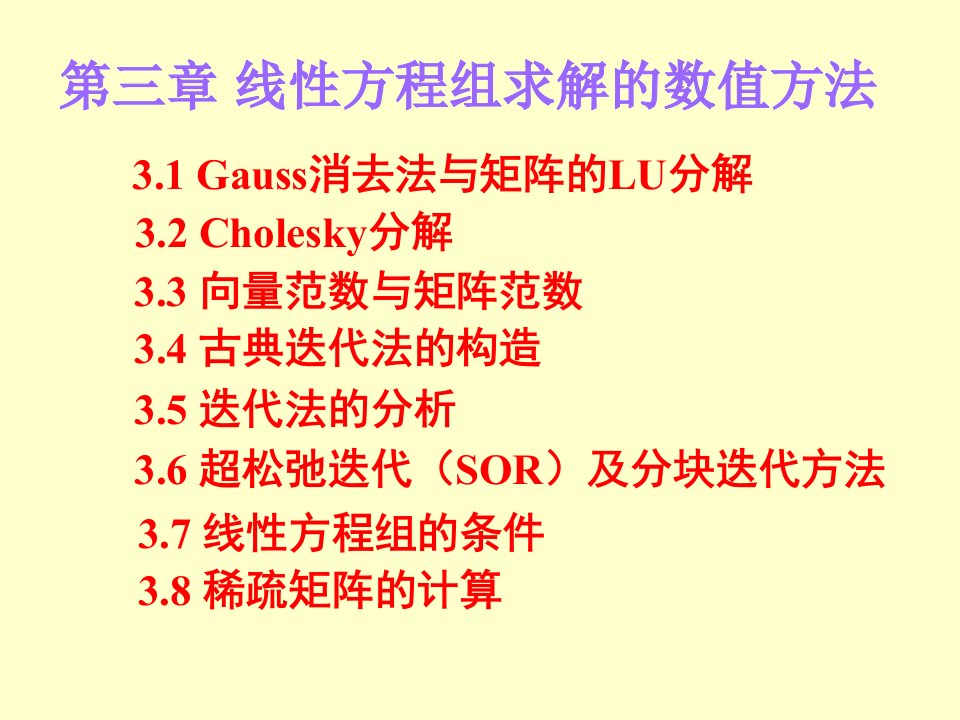 第三章 线性方程组求解的数值方法

3.1 Gauss消去法与矩阵的LU分解
3.2 Cholesky分解
3.3 向量范数与矩阵范数
3.4 古典迭代法的构造
3.5 迭代法的分析
3.6 超松弛迭代（SOR）及分块迭代方法
3.7 线性方程组的条件
3.8 稀疏矩阵的计算